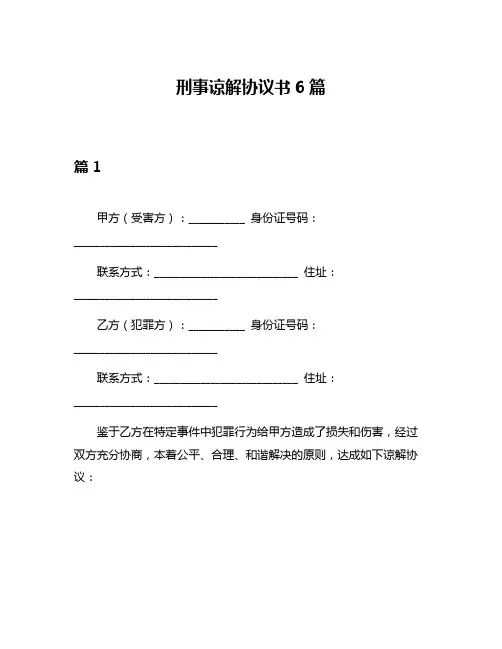 刑事谅解协议书 6 篇

篇 1

甲方（受害方）：__________ 身份证号码：__________________________

联系方式：__________________________ 住址：__________________________

乙方（犯罪方）：__________ 身份证号码：__________________________

联系方式：__________________________ 住址：__________________________

鉴于乙方在特定事件中犯罪行为给甲方造成了损失和伤害，经过双方充分协商，本着公平、合理、和谐解决的原则，达成如下谅解协议：